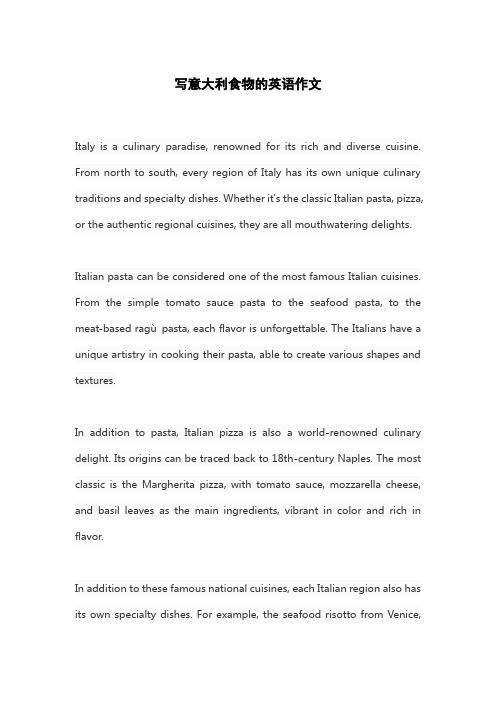 写意大利食物的英语作文

Italy is a culinary paradise, renowned for its rich and diverse cuisine. From north to south, every region of Italy has its own unique culinary traditions and specialty dishes. Whether it's the classic Italian pasta, pizza, or the authentic regional cuisines, they are all mouthwatering delights.

Italian pasta can be considered one of the most famous Italian cuisines. From the simple tomato sauce pasta to the seafood pasta, to the meat-based ragù pasta, each flavor is unforgettable. The Italians have a unique artistry in cooking their pasta, able to create various shapes and textures.

In addition to pasta, Italian pizza is also a world-renowned culinary delight. Its origins can be traced back to 18th-century Naples. The most classic is the Margherita pizza, with tomato sauce, mozzarella cheese, and basil leaves as the main ingredients, vibrant in color and rich in flavor.

In addition to these famous national cuisines, each Italian region also has its own specialty dishes. For example, the seafood risotto from Venice,